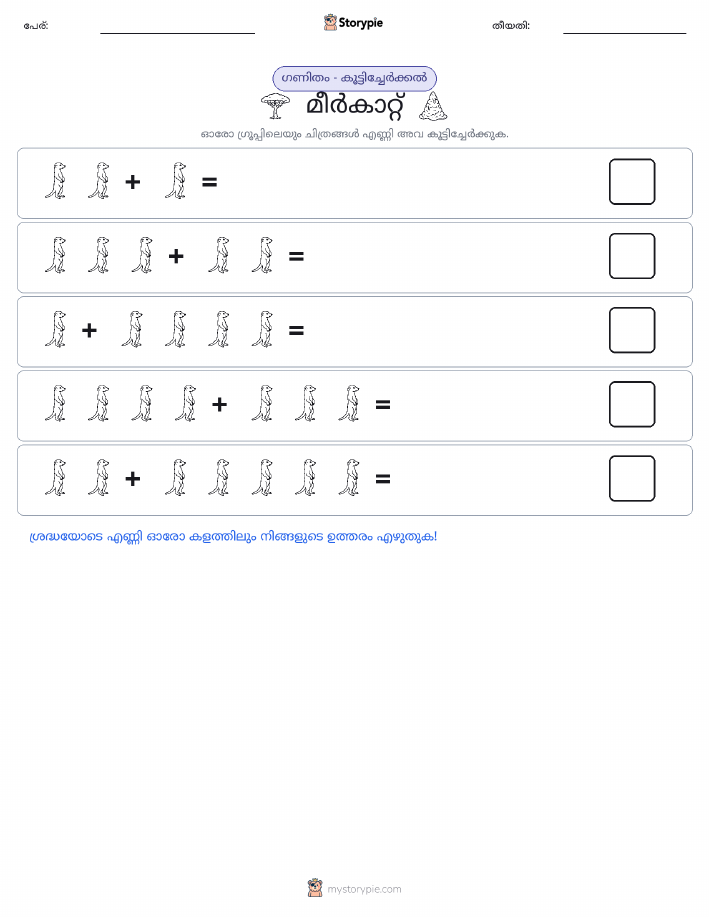 പേര്:

Storypie

തീയതി:

ഗണിതം - കൂട്ടിച്ചേർക്കൽ

മീർകാറ്റ്

ഓരോ ഗ്രൂപ്പിലെയും ചിത്രങ്ങൾ എണ്ണി അവ കൂട്ടിച്ചേർക്കുക.

+ =

+ =

+ =

+ =

+ =

ശ്രദ്ധയോടെ എണ്ണി ഓരോ കളത്തിലും നിങ്ങളുടെ ഉത്തരം എഴുതുക!

mystorypie.com